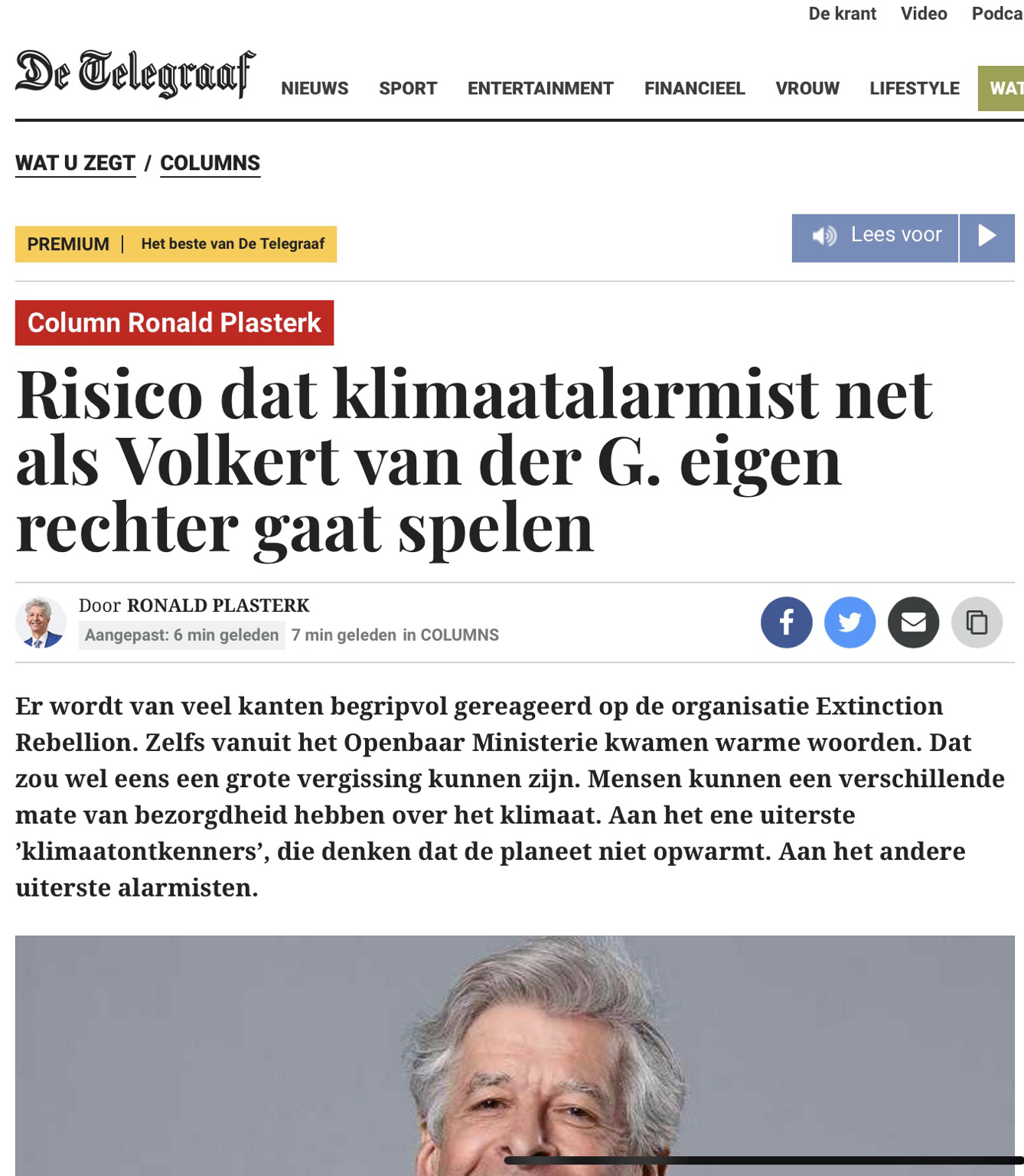 De krant Video Podca

De Telegraaf NIEUWS SPORT ENTERTAINMENT FINANCIEEL VROUW LIFESTYLE WAT

WAT U ZEGT / COLUMNS

PREMIUM | Het beste van De Telegraaf

Lees voor

Column Ronald Plasterk

Risico dat klimaatalarmist net als Volkert van der G. eigen rechter gaat spelen

Door RONALD PLASTERK
Aangepast: 6 min geleden 7 min geleden in COLUMNS

Er wordt van veel kanten begripvol gereageerd op de organisatie Extinction Rebellion. Zelfs vanuit het Openbaar Ministerie kwamen warme woorden. Dat zou wel eens een grote vergissing kunnen zijn. Mensen kunnen een verschillende mate van bezorgdheid hebben over het klimaat. Aan het ene uiterste ’klimaatontkenners’, die denken dat de planeet niet opwarmt. Aan het andere uiterste alarmisten.